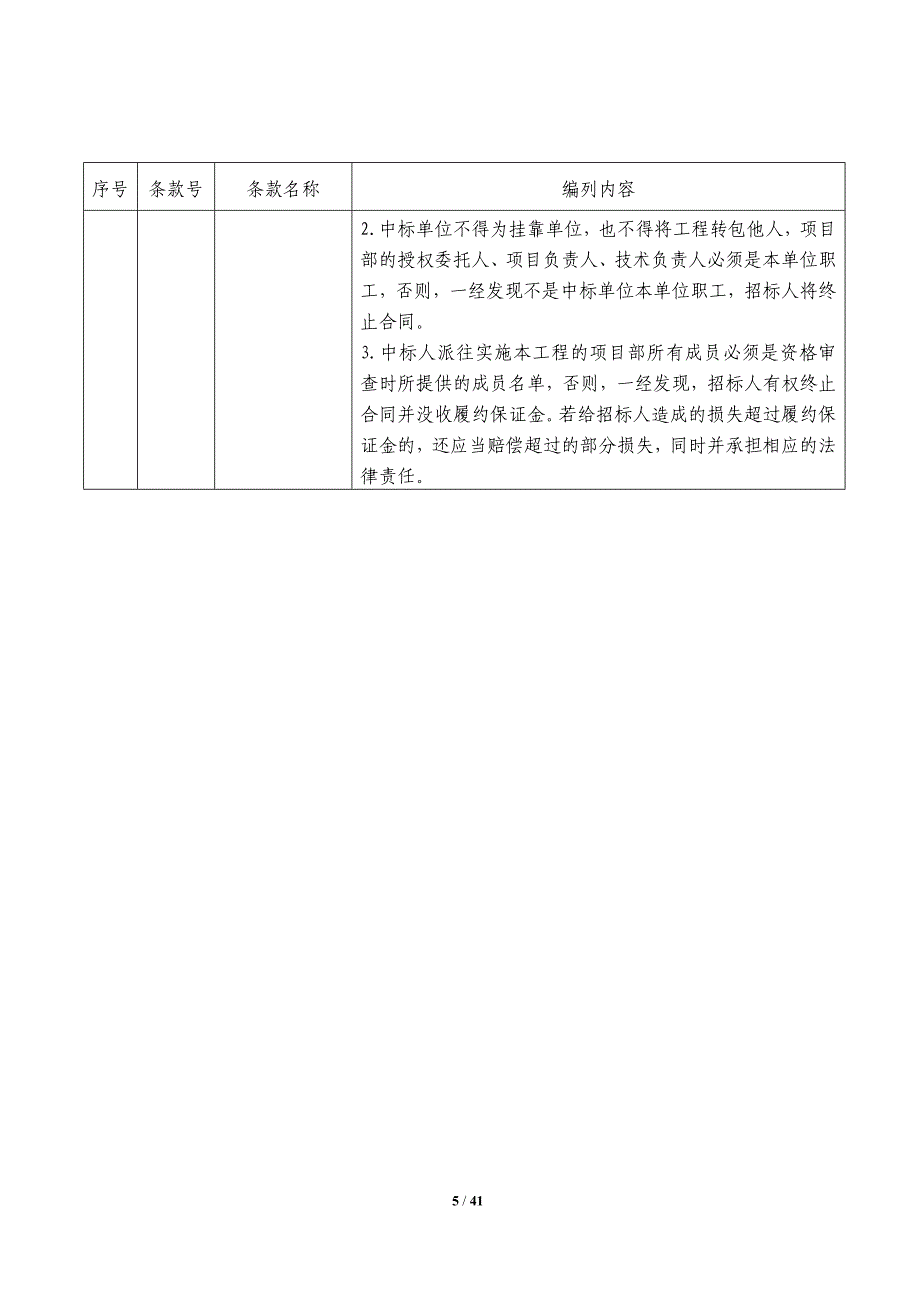 | 序号 | 条款号 | 条款名称 | 编列内容 |
|---|---|---|---|
| | | | 2.中标单位不得为挂靠单位，也不得将工程转包他人，项目部的授权委托人、项目负责人、技术负责人必须是本单位职工，否则，一经发现不是中标单位本单位职工，招标人将终止合同。<br>3.中标人派往实施本工程的项目部所有成员必须是资格审查时所提供的成员名单，否则，一经发现，招标人有权终止合同并没收履约保证金。若给招标人造成的损失超过履约保证金的，还应当赔偿超过的部分损失，同时并承担相应的法律责任。 |

5 / 41